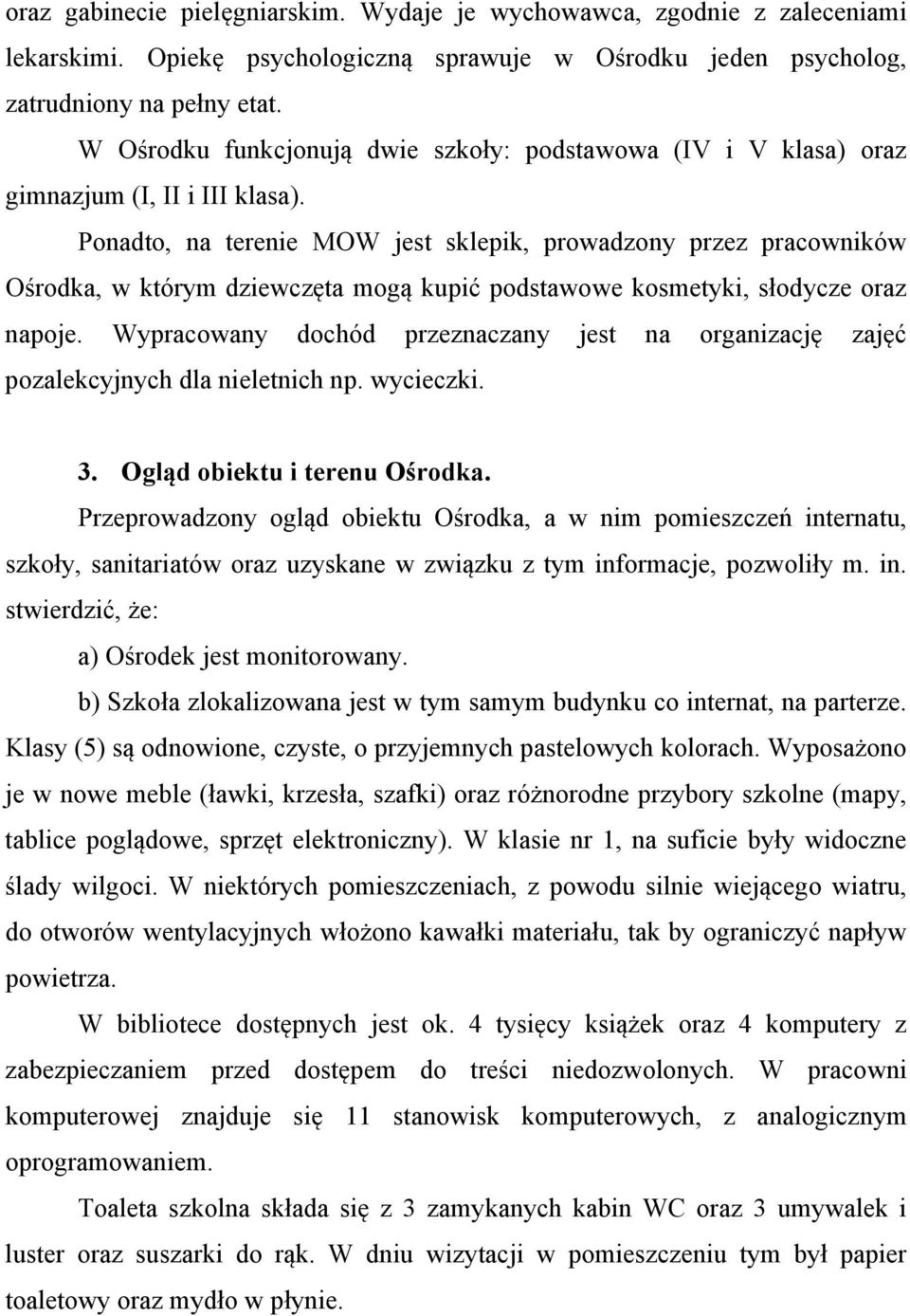 oraz gabinecie pielęgniarskim. Wydaje je wychowawca, zgodnie z zaleceniami lekarskimi. Opiekę psychologiczną sprawuje w Ośrodku jeden psycholog, zatrudniony na pełny etat.

W Ośrodku funkcjonują dwie szkoły: podstawowa (IV i V klasa) oraz gimnazjum (I, II i III klasa).

Ponadto, na terenie MOW jest sklepik, prowadzony przez pracowników Ośrodka, w którym dziewczęta mogą kupić podstawowe kosmetyki, słodycze oraz napoje. Wypracowany dochód przeznaczany jest na organizację zajęć pozalekcyjnych dla nieletnich np. wycieczki.

3. Ogląd obiektu i terenu Ośrodka.

Przeprowadzony ogląd obiektu Ośrodka, a w nim pomieszczeń internatu, szkoły, sanitariatów oraz uzyskane w związku z tym informacje, pozwoliły m. in. stwierdzić, że:

a) Ośrodek jest monitorowany.

b) Szkoła zlokalizowana jest w tym samym budynku co internat, na parterze. Klasy (5) są odnowione, czyste, o przyjemnych pastelowych kolorach. Wyposażono je w nowe meble (ławki, krzesła, szafki) oraz różnorodne przybory szkolne (mapy, tablice poglądowe, sprzęt elektroniczny). W klasie nr 1, na suficie były widoczne ślady wilgoci. W niektórych pomieszczeniach, z powodu silnie wiejącego wiatru, do otworów wentylacyjnych włożono kawałki materiału, tak by ograniczyć napływ powietrza.

W bibliotece dostępnych jest ok. 4 tysięcy książek oraz 4 komputery z zabezpieczaniem przed dostępem do treści niedozwolonych. W pracowni komputerowej znajduje się 11 stanowisk komputerowych, z analogicznym oprogramowaniem.

Toaleta szkolna składa się z 3 zamykanych kabin WC oraz 3 umywalek i luster oraz suszarki do rąk. W dniu wizytacji w pomieszczeniu tym był papier toaletowy oraz mydło w płynie.